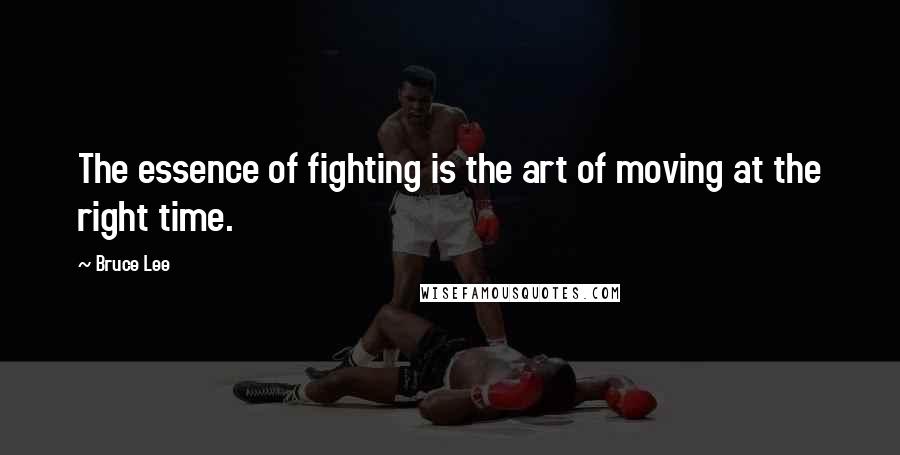 The essence of fighting is the art of moving at the right time.

~ Bruce Lee

WISEFAMOUSQUOTES.COM